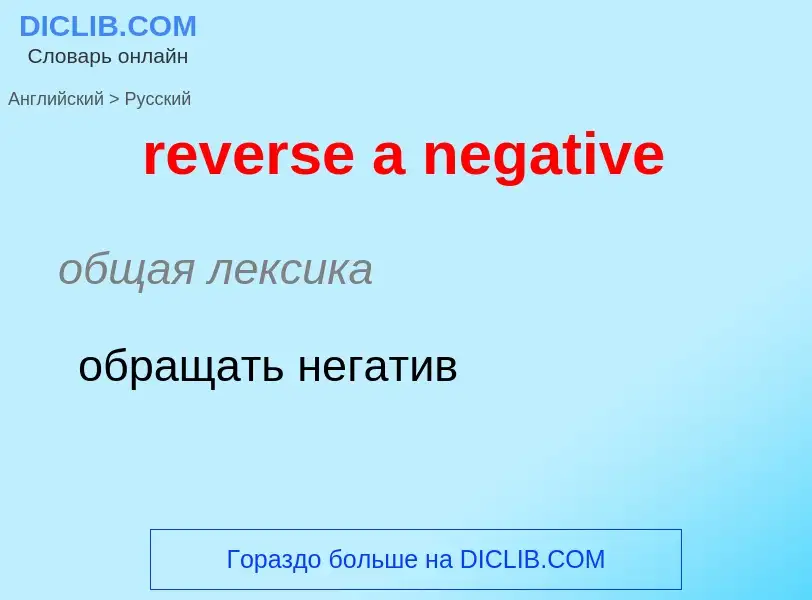 DICLIB.COM
Словарь онлайн

Английский > Русский

reverse a negative

общая лексика

обращать негатив

Гораздо больше на DICLIB.COM